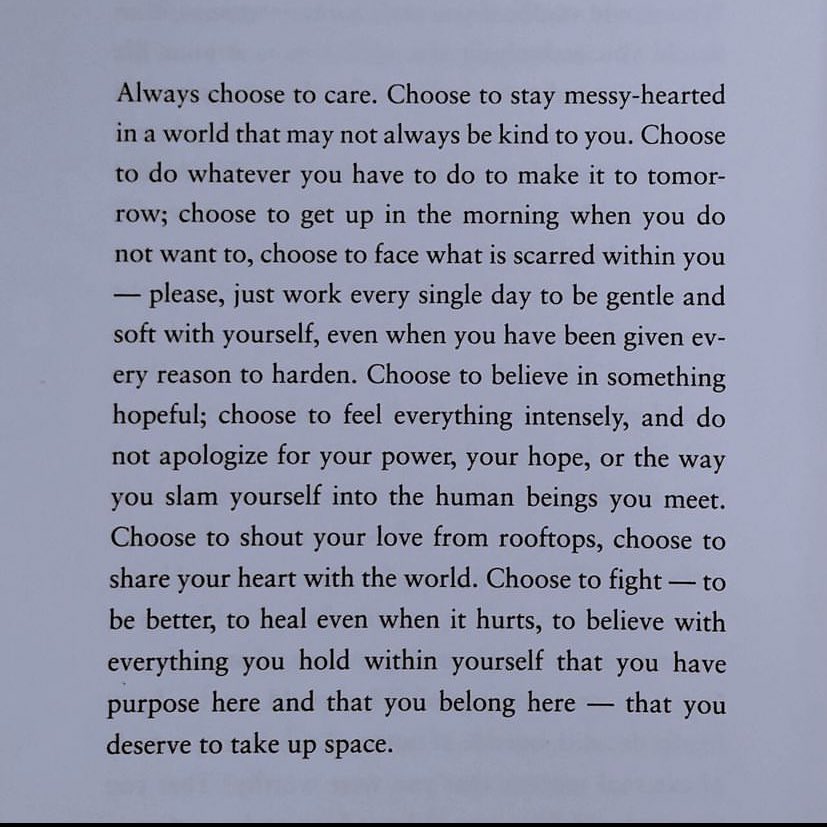 Always choose to care. Choose to stay messy-hearted in a world that may not always be kind to you. Choose to do whatever you have to do to make it to tomorrow; choose to get up in the morning when you do not want to, choose to face what is scarred within you — please, just work every single day to be gentle and soft with yourself, even when you have been given every reason to harden. Choose to believe in something hopeful; choose to feel everything intensely, and do not apologize for your power, your hope, or the way you slam yourself into the human beings you meet. Choose to shout your love from rooftops, choose to share your heart with the world. Choose to fight — to be better, to heal even when it hurts, to believe with everything you hold within yourself that you have purpose here and that you belong here — that you deserve to take up space.